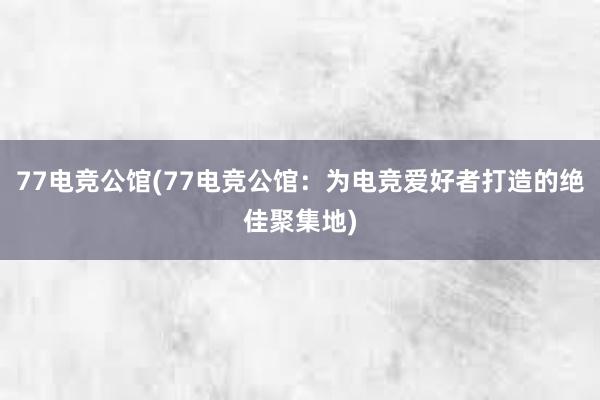 77电竞公馆(77电竞公馆：为电竞爱好者打造的绝佳聚集地)